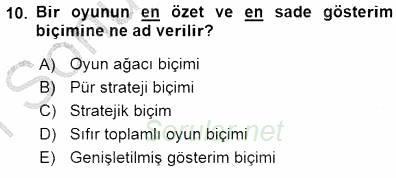 10. Bir oyunun en özet ve en sade gösterim biçimine ne ad verilir?

A) Oyun ağacı biçimi
B) Pür strateji biçimi
C) Stratejik biçim
D) Sıfır toplamlı oyun biçimi
E) Genişletilmiş gösterim biçimi

Sorular.net